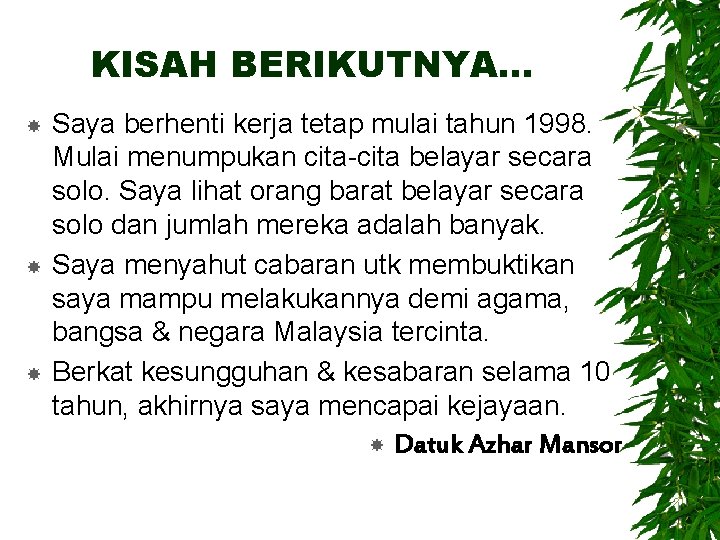 KISAH BERIKUTNYA…

Saya berhenti kerja tetap mulai tahun 1998. Mulai menumpukan cita-cita belayar secara solo. Saya lihat orang barat belayar secara solo dan jumlah mereka adalah banyak.

Saya menyahut cabaran utk membuktikan saya mampu melakukannya demi agama, bangsa & negara Malaysia tercinta.

Berkat kesungguhan & kesabaran selama 10 tahun, akhirnya saya mencapai kejayaan.

Datuk Azhar Mansor